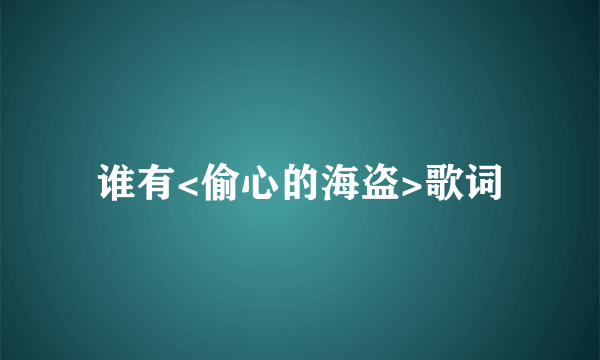 谁有<偷心的海盗>歌词